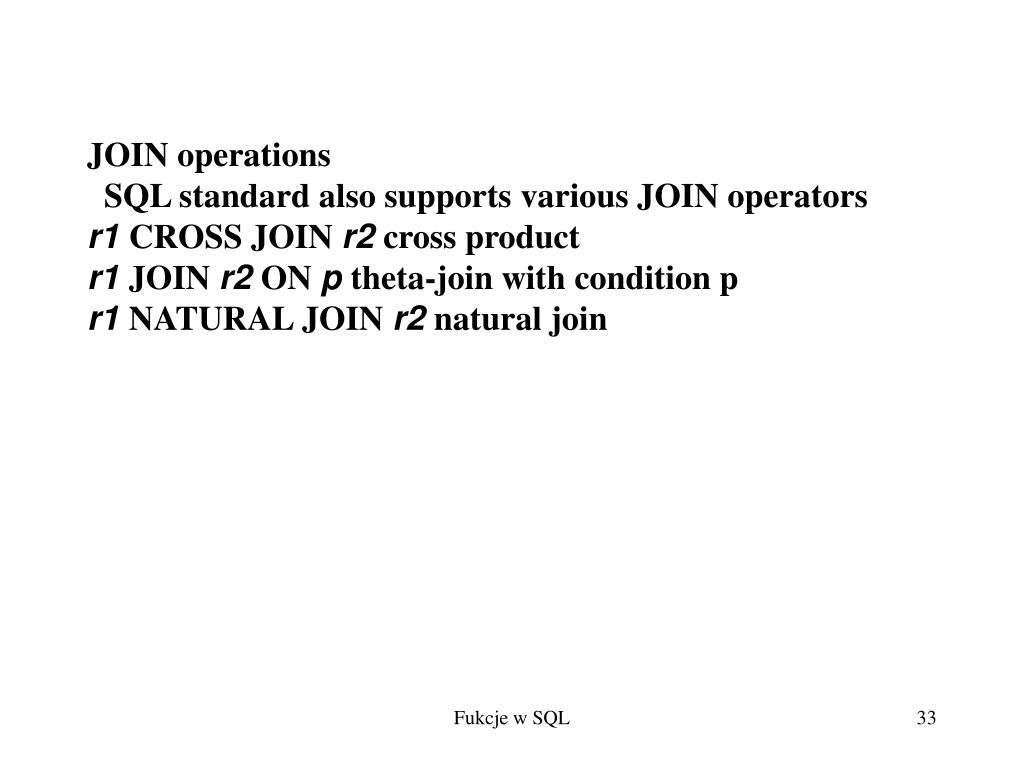 JOIN operations

SQL standard also supports various JOIN operators

r1 CROSS JOIN r2 cross product

r1 JOIN r2 ON p theta-join with condition p

r1 NATURAL JOIN r2 natural join

Fukcje w SQL

33